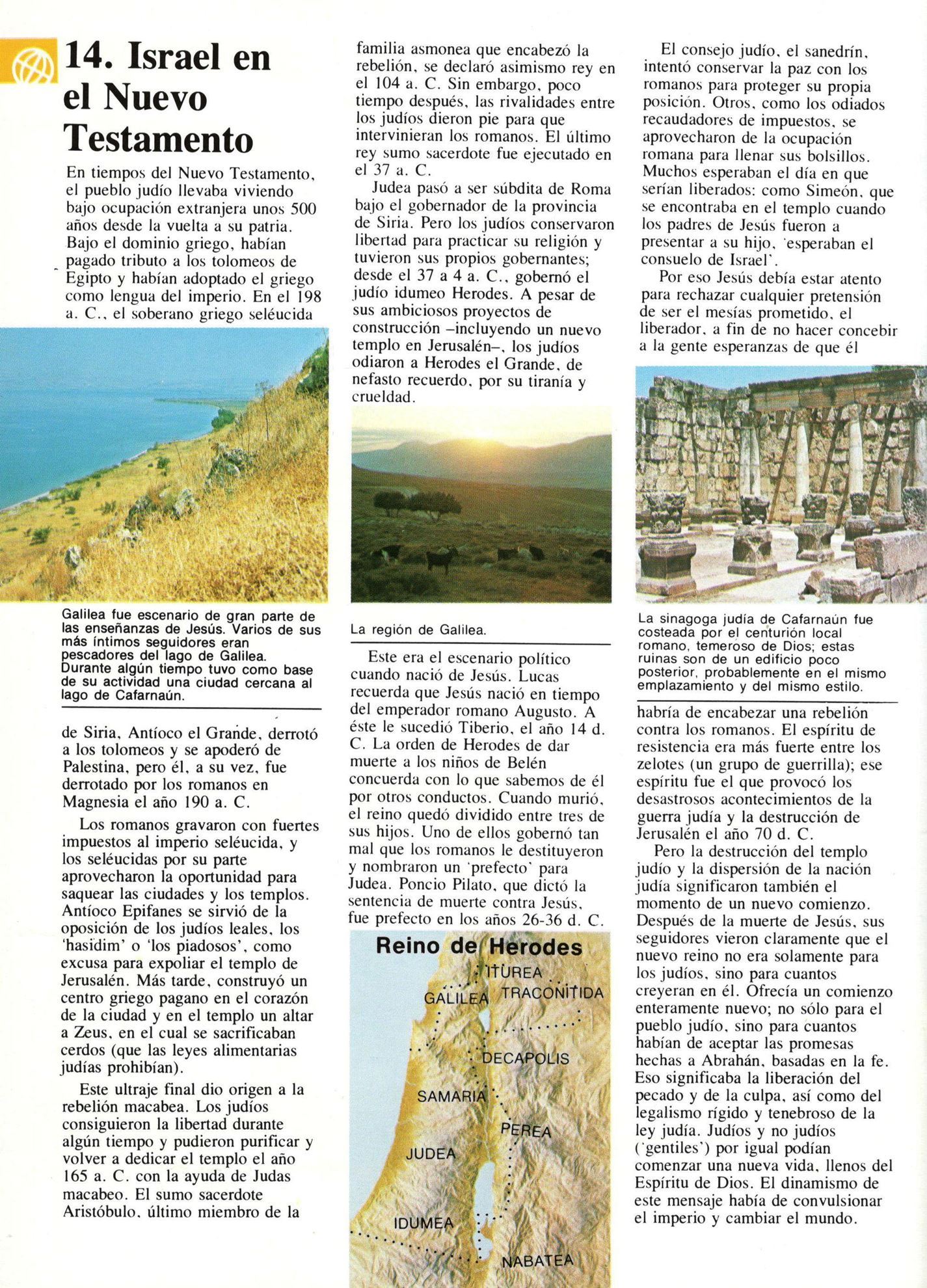 14. Israel en el Nuevo Testamento

En tiempos del Nuevo Testamento, el pueblo judío llevaba viviendo bajo ocupación extranjera unos 500 años desde la vuelta a su patria. Bajo el dominio griego, habían pagado tributo a los tolomeos de Egipto y habían adoptado el griego como lengua del imperio. En el 198 a. C., el soberano griego seléucida

Galilea fue escenario de gran parte de las enseñanzas de Jesús. Varios de sus más íntimos seguidores eran pescadores del lago de Galilea. Durante algún tiempo tuvo como base de su actividad una ciudad cercana al lago de Cafarnaún.

de Siria, Antíoco el Grande, derrotó a los tolomeos y se apoderó de Palestina, pero él, a su vez, fue derrotado por los romanos en Magnesia el año 190 a. C.

Los romanos gravaron con fuertes impuestos al imperio seléucida, y los seléucidas por su parte aprovecharon la oportunidad para saquear las ciudades y los templos. Antíoco Epifanes se sirvió de la oposición de los judíos leales, los 'hasidim' o 'los piadosos', como excusa para expoliar el templo de Jerusalén. Más tarde, construyó un centro griego pagano en el corazón de la ciudad y en el templo un altar a Zeus, en el cual se sacrificaban cerdos (que las leyes alimentarias judías prohibían).

Este ultraje final dio origen a la rebelión macabea. Los judíos consiguieron la libertad durante algún tiempo y pudieron purificar y volver a dedicar el templo el año 165 a. C. con la ayuda de Judas macabeo. El sumo sacerdote Aristóbulo, último miembro de la familia asmonea que encabezó la rebelión, se declaró asimismo rey en el 104 a. C. Sin embargo, poco tiempo después, las rivalidades entre los judíos dieron pie para que intervinieran los romanos. El último rey sumo sacerdote fue ejecutado en el 37 a. C.

Judea pasó a ser súbdita de Roma bajo el gobernador de la provincia de Siria. Pero los judíos conservaron libertad para practicar su religión y tuvieron sus propios gobernantes; desde el 37 a 4 a. C., gobernó el judío idumeo Herodes. A pesar de sus ambiciosos proyectos de construcción –incluyendo un nuevo templo en Jerusalén–, los judíos odiaron a Herodes el Grande, de nefasto recuerdo, por su tiranía y crueldad.

La región de Galilea.

Este era el escenario político cuando nació de Jesús. Lucas recuerda que Jesús nació en tiempo del emperador romano Augusto. A éste le sucedió Tiberio, el año 14 d. C. La orden de Herodes de dar muerte a los niños de Belén concuerda con lo que sabemos de él por otros conductos. Cuando murió, el reino quedó dividido entre tres de sus hijos. Uno de ellos gobernó tan mal que los romanos le destituyeron y nombraron un 'prefecto' para Judea. Poncio Pilato, que dictó la sentencia de muerte contra Jesús, fue prefecto en los años 26-36 d. C.

Reino de Herodes
ITUREA
GALILEA
TRACONITIDA
DECAPOLIS
SAMARIA
PEREA
JUDEA
IDUMEA
NABATEA

El consejo judío, el sanedrín, intentó conservar la paz con los romanos para proteger su propia posición. Otros, como los odiados recaudadores de impuestos, se aprovecharon de la ocupación romana para llenar sus bolsillos. Muchos esperaban el día en que serían liberados: como Simeón, que se encontraba en el templo cuando los padres de Jesús fueron a presentar a su hijo, 'esperaban el consuelo de Israel'.

Por eso Jesús debía estar atento para rechazar cualquier pretensión de ser el mesías prometido, el liberador, a fin de no hacer concebir a la gente esperanzas de que él

La sinagoga judía de Cafarnaún fue costeada por el centurión local romano, temeroso de Dios; estas ruinas son de un edificio poco posterior, probablemente en el mismo emplazamiento y del mismo estilo.

habría de encabezar una rebelión contra los romanos. El espíritu de resistencia era más fuerte entre los zelotes (un grupo de guerrilla); ese espíritu fue el que provocó los desastrosos acontecimientos de la guerra judía y la destrucción de Jerusalén el año 70 d. C.

Pero la destrucción del templo judío y la dispersión de la nación judía significaron también el momento de un nuevo comienzo. Después de la muerte de Jesús, sus seguidores vieron claramente que el nuevo reino no era solamente para los judíos, sino para cuantos creyeran en él. Ofrecía un comienzo enteramente nuevo; no sólo para el pueblo judío, sino para cuantos habían de aceptar las promesas hechas a Abrahán, basadas en la fe. Eso significaba la liberación del pecado y de la culpa, así como del legalismo rígido y tenebroso de la ley judía. Judíos y no judíos ('gentiles') por igual podían comenzar una nueva vida, llenos del Espíritu de Dios. El dinamismo de este mensaje había de convulsionar el imperio y cambiar el mundo.